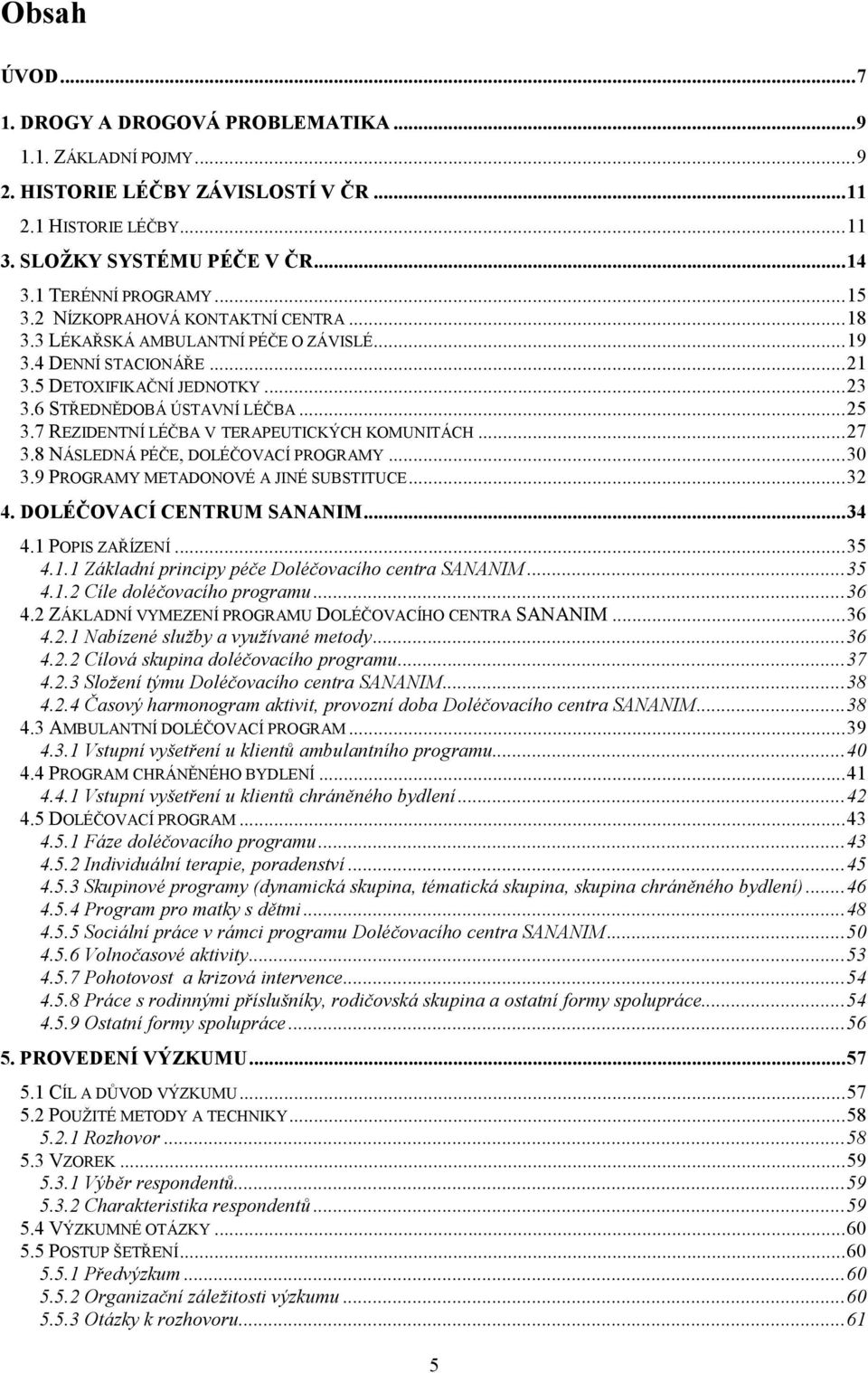 Obsah

ÚVOD...7
1. DROGY A DROGOVÁ PROBLEMATIKA...9
1.1. ZÁKLADNÍ POJMY...9
2. HISTORIE LÉČBY ZÁVISLOSTÍ V ČR...11
2.1 HISTORIE LÉČBY...11
3. SLOŽKY SYSTÉMU PÉČE V ČR...14
3.1 TERÉNNÍ PROGRAMY...15
3.2 NÍZKOPRAHOVÁ KONTAKTNÍ CENTRA...18
3.3 LÉKAŘSKÁ AMBULANTNÍ PÉČE O ZÁVISLÉ...19
3.4 DENNÍ STACIONÁŘE...21
3.5 DETOXIFIKAČNÍ JEDNOTKY...23
3.6 STŘEDNĚDOBÁ ÚSTAVNÍ LÉČBA...25
3.7 REZIDENTNÍ LÉČBA V TERAPEUTICKÝCH KOMUNITÁCH...27
3.8 NÁSLEDNÁ PÉČE, DOLÉČOVACÍ PROGRAMY...30
3.9 PROGRAMY METADONOVÉ A JINÉ SUBSTITUCE...32
4. DOLÉČOVACÍ CENTRUM SANANIM...34
4.1 POPIS ZAŘÍZENÍ...35
4.1.1 Základní principy péče Doléčovacího centra SANANIM...35
4.1.2 Cíle doléčovacího programu...36
4.2 ZÁKLADNÍ VYMEZENÍ PROGRAMU DOLÉČOVACÍHO CENTRA SANANIM...36
4.2.1 Nabízené služby a využívané metody...36
4.2.2 Cílová skupina doléčovacího programu...37
4.2.3 Složení týmu Doléčovacího centra SANANIM...38
4.2.4 Časový harmonogram aktivit, provozní doba Doléčovacího centra SANANIM...38
4.3 AMBULANTNÍ DOLÉČOVACÍ PROGRAM...39
4.3.1 Vstupní vyšetření u klientů ambulantního programu...40
4.4 PROGRAM CHRÁNĚNÉHO BYDLENÍ...41
4.4.1 Vstupní vyšetření u klientů chráněného bydlení...42
4.5 DOLÉČOVACÍ PROGRAM...43
4.5.1 Fáze doléčovacího programu...43
4.5.2 Individuální terapie, poradenství...45
4.5.3 Skupinové programy (dynamická skupina, tématická skupina, skupina chráněného bydlení)...46
4.5.4 Program pro matky s dětmi...48
4.5.5 Sociální práce v rámci programu Doléčovacího centra SANANIM...50
4.5.6 Volnočasové aktivity...53
4.5.7 Pohotovost a krizová intervence...54
4.5.8 Práce s rodinnými příslušníky, rodičovská skupina a ostatní formy spolupráce...54
4.5.9 Ostatní formy spolupráce...56
5. PROVEDENÍ VÝZKUMU...57
5.1 CÍL A DŮVOD VÝZKUMU...57
5.2 POUŽITÉ METODY A TECHNIKY...58
5.2.1 Rozhovor...58
5.3 VZOREK...59
5.3.1 Výběr respondentů...59
5.3.2 Charakteristika respondentů...59
5.4 VÝZKUMNÉ OTÁZKY...60
5.5 POSTUP ŠETŘENÍ...60
5.5.1 Předvýzkum...60
5.5.2 Organizační záležitosti výzkumu...60
5.5.3 Otázky k rozhovoru...61

5